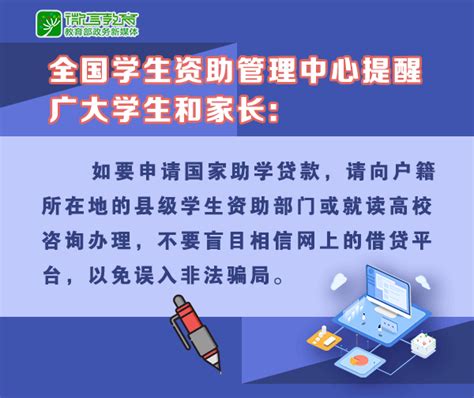 微言教育
教育部政务新媒体

全国学生资助管理中心提醒广大学生和家长：

如要申请国家助学贷款，请向户籍所在地的县级学生资助部门或就读高校咨询办理，不要盲目相信网上的借贷平台，以免误入非法骗局。